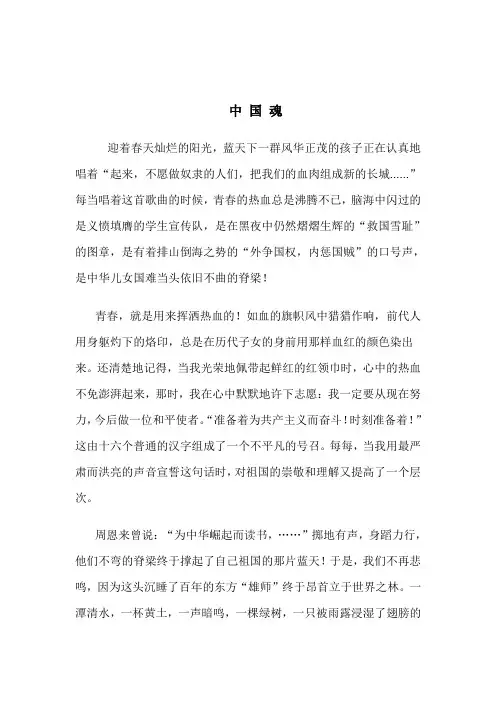 中 国 魂

迎着春天灿烂的阳光，蓝天下一群风华正茂的孩子正在认真地唱着“起来，不愿做奴隶的人们，把我们的血肉组成新的长城……”每当唱着这首歌曲的时候，青春的热血总是沸腾不已，脑海中闪过的是义愤填膺的学生宣传队，是在黑夜中仍然熠熠生辉的“救国雪耻”的图章，是有着排山倒海之势的“外争国权，内惩国贼”的口号声，是中华儿女国难当头依旧不曲的脊梁！

青春，就是用来挥洒热血的！如血的旗帜风中猎猎作响，前代人用身躯灼下的烙印，总是在历代子女的身前用那样血红的颜色染出来。还清楚地记得，当我光荣地佩带起鲜红的红领巾时，心中的热血不免澎湃起来，那时，我在心中默默地许下志愿：我一定要从现在努力，今后做一位和平使者。“准备着为共产主义而奋斗！时刻准备着！”这由十六个普通的汉字组成了一个不平凡的号召。每每，当我用最严肃而洪亮的声音宣誓这句话时，对祖国的崇敬和理解又提高了一个层次。

周恩来曾说：“为中华崛起而读书，……”掷地有声，身蹈力行，他们不弯的脊梁终于撑起了自己祖国的那片蓝天！于是，我们不再悲鸣，因为这头沉睡了百年的东方“雄师”终于昂首立于世界之林。一潭清水，一杯黄土，一声暗鸣，一棵绿树，一只被雨露浸湿了翅膀的